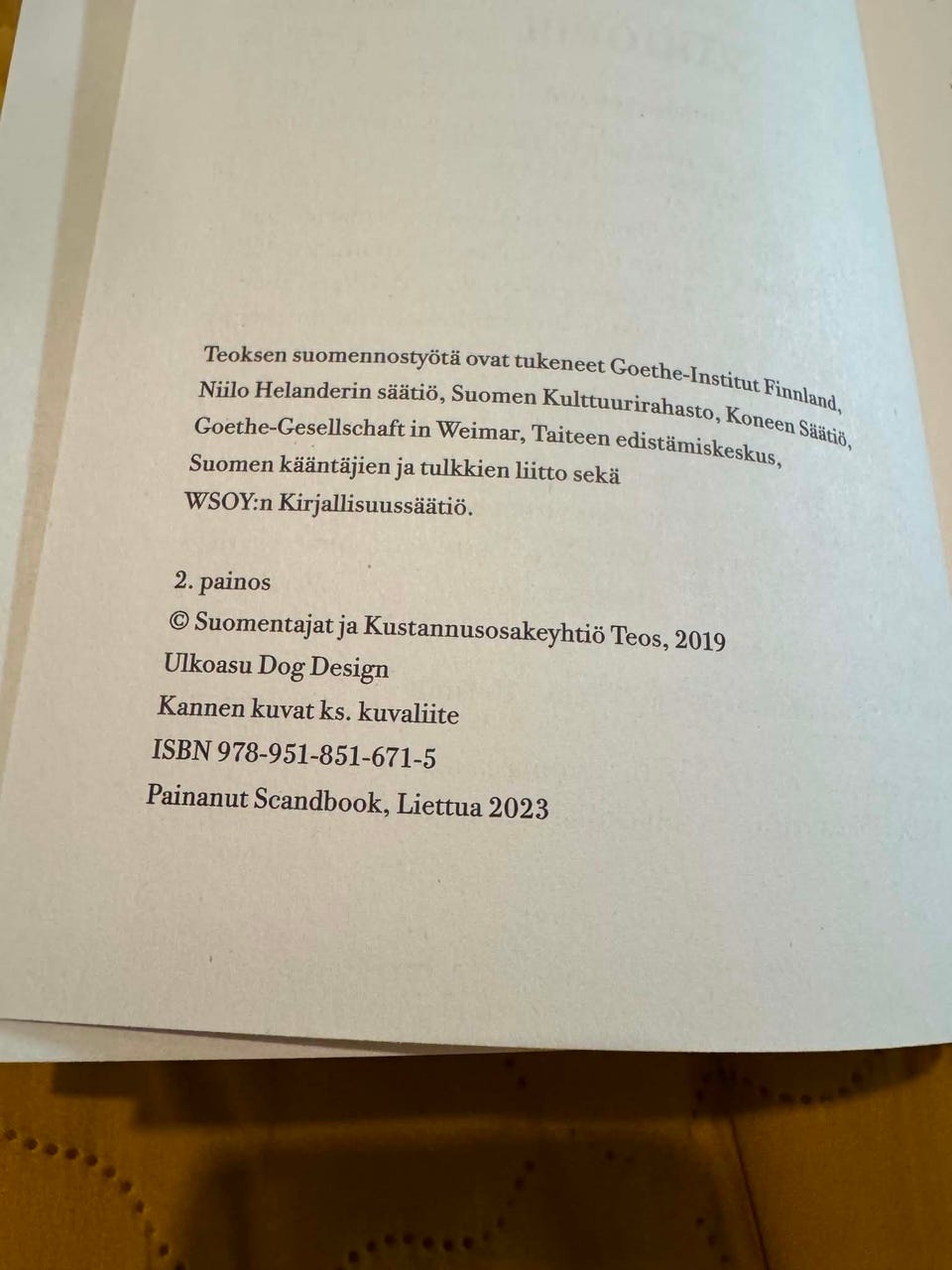 Teoksen suomennostyötä ovat tukeneet Goethe-Institut Finnland, Niilo Helanderin säätiö, Suomen Kulttuurirahasto, Koneen Säätiö, Goethe-Gesellschaft in Weimar, Taiteen edistämiskeskus, Suomen kääntäjien ja tulkkien liitto sekä WSOY:n Kirjallisuussäätiö.

2. painos
© Suomentajat ja Kustannusosakeyhtiö Teos, 2019
Ulkoasu Dog Design
Kannen kuvat ks. kuvaliite
ISBN 978-951-851-671-5
Painanut Scandbook, Liettua 2023